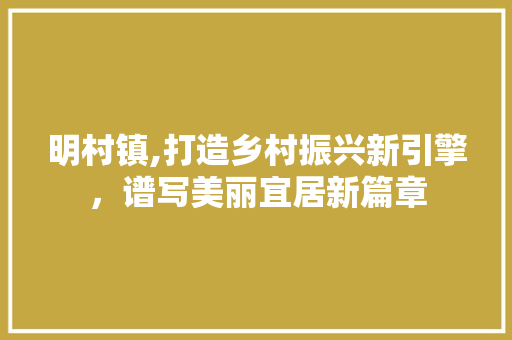 明村镇,打造乡村振兴新引擎，谱写美丽宜居新篇章